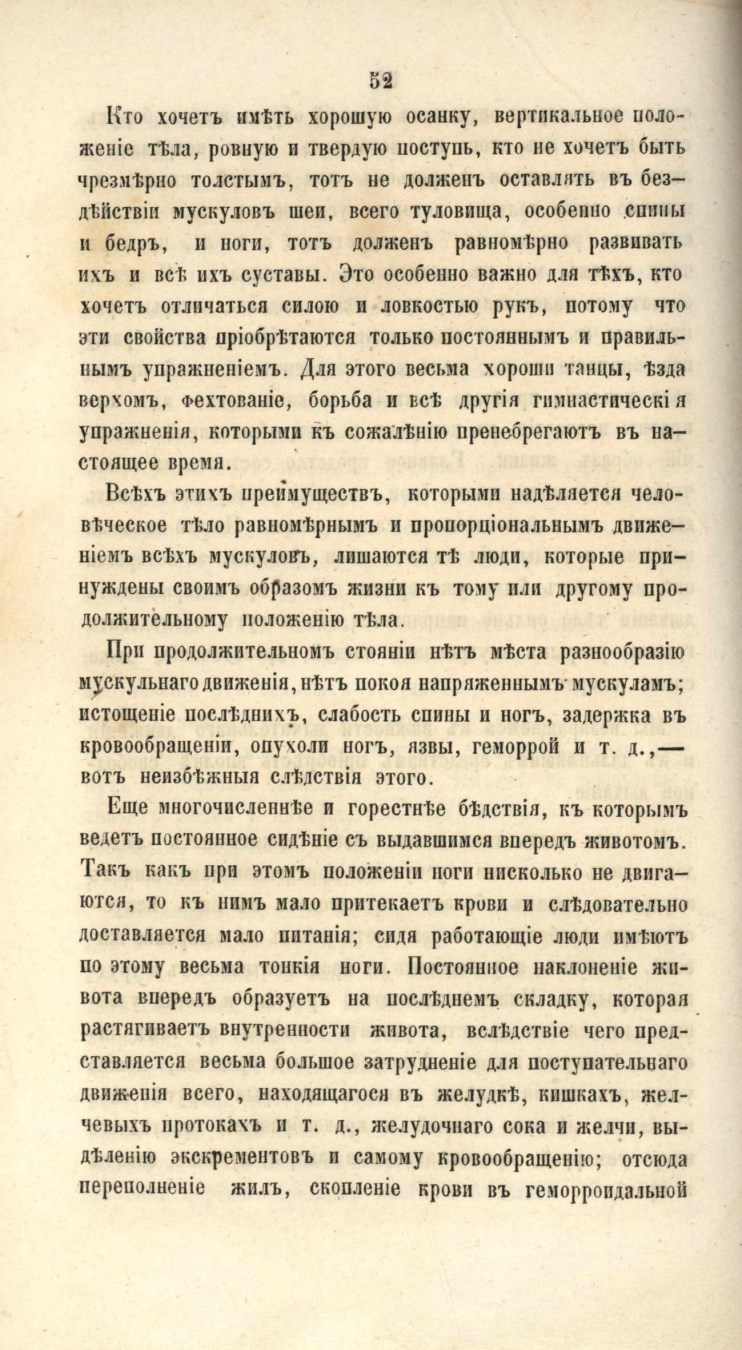 52

Кто хочетъ имѣть хорошую осанку, вертикальное положеніе тѣла, ровную и твердую поступь, кто не хочетъ быть чрезмѣрно толстымъ, тотъ не долженъ оставлять въ бездѣйствіи мускуловъ шеи, всего туловища, особенно спины и бедръ, и ноги, тотъ долженъ равномѣрно развивать ихъ и всѣ ихъ суставы. Это особенно важно для тѣхъ, кто хочетъ отличаться силою и ловкостью рукъ, потому что эти свойства пріобрѣтаются только постояннымъ и правильнымъ упражненіемъ. Для этого весьма хороши танцы, ѣзда верхомъ, фехтованіе, борьба и всѣ другія гимнастическія упражненія, которыми къ сожалѣнію пренебрегаютъ въ настоящее время.

Всѣхъ этихъ преимуществъ, которыми надѣляется человѣческое тѣло равномѣрнымъ и пропорціональнымъ движеніемъ всѣхъ мускуловъ, лишаются тѣ люди, которые принуждены своимъ образомъ жизни къ тому или другому продолжительному положенію тѣла.

При продолжительномъ стояніи нѣтъ мѣста разнообразію мускульнаго движенія, нѣтъ покоя напряженнымъ мускуламъ; истощеніе послѣднихъ, слабость спины и ногъ, задержка въ кровообращеніи, опухоли ногъ, язвы, геморрой и т. д.,— вотъ неизбѣжныя слѣдствія этого.

Еще многочисленнѣе и горестнѣе бѣдствія, къ которымъ ведетъ постоянное сидѣніе съ выдавшимся впередъ животомъ. Такъ какъ при этомъ положеніи ноги нисколько не двигаются, то къ нимъ мало притекаетъ крови и слѣдовательно доставляется мало питанія; сидя работающіе люди имѣютъ по этому весьма тонкія ноги. Постоянное наклоненіе живота впередъ образуетъ на послѣднемъ складку, которая растягиваетъ внутренности живота, вслѣдствіе чего представляется весьма большое затрудненіе для поступательнаго движенія всего, находящагося въ желудкѣ, кишкахъ, желчевыхъ протокахъ и т. д., желудочнаго сока и желчи, выдѣленію экскрементовъ и самому кровообращенію; отсюда переполненіе жилъ, скопленіе крови въ геморроидальной